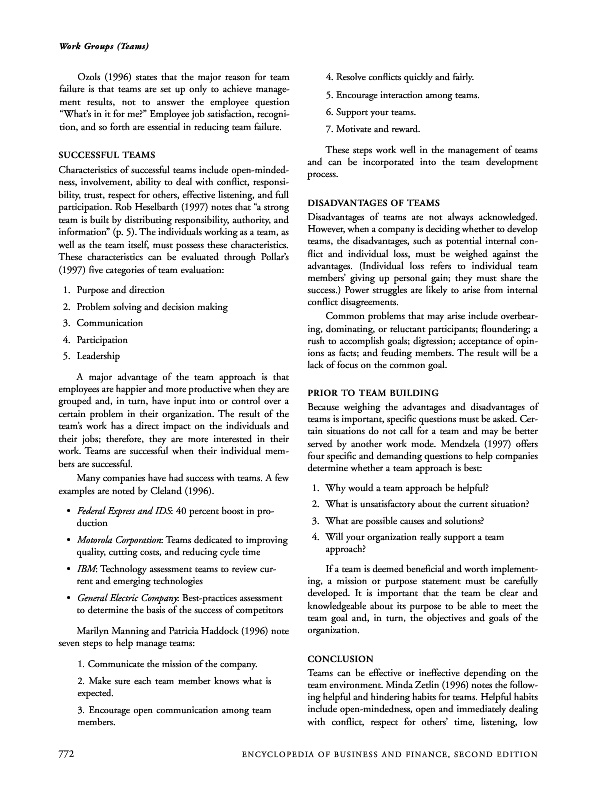 Work Groups (Teams)

Ozols (1996) states that the major reason for team failure is that teams are set up only to achieve management results, not to answer the employee question "What's in it for me?" Employee job satisfaction, recognition, and so forth are essential in reducing team failure.

SUCCESSFUL TEAMS

Characteristics of successful teams include open-mindedness, involvement, ability to deal with conflict, responsibility, trust, respect for others, effective listening, and full participation. Rob Heselbarth (1997) notes that "a strong team is built by distributing responsibility, authority, and information" (p. 5). The individuals working as a team, as well as the team itself, must possess these characteristics. These characteristics can be evaluated through Pollar's (1997) five categories of team evaluation:

1. Purpose and direction
2. Problem solving and decision making
3. Communication
4. Participation
5. Leadership

A major advantage of the team approach is that employees are happier and more productive when they are grouped and, in turn, have input into or control over a certain problem in their organization. The result of the team's work has a direct impact on the individuals and their jobs; therefore, they are more interested in their work. Teams are successful when their individual members are successful.

Many companies have had success with teams. A few examples are noted by Cleland (1996).

• Federal Express and IDS: 40 percent boost in production
• Motorola Corporation: Teams dedicated to improving quality, cutting costs, and reducing cycle time
• IBM: Technology assessment teams to review current and emerging technologies
• General Electric Company: Best-practices assessment to determine the basis of the success of competitors

Marilyn Manning and Patricia Haddock (1996) note seven steps to help manage teams:

1. Communicate the mission of the company.
2. Make sure each team member knows what is expected.
3. Encourage open communication among team members.
4. Resolve conflicts quickly and fairly.
5. Encourage interaction among teams.
6. Support your teams.
7. Motivate and reward.

These steps work well in the management of teams and can be incorporated into the team development process.

DISADVANTAGES OF TEAMS

Disadvantages of teams are not always acknowledged. However, when a company is deciding whether to develop teams, the disadvantages, such as potential internal conflict and individual loss, must be weighed against the advantages. (Individual loss refers to individual team members' giving up personal gain; they must share the success.) Power struggles are likely to arise from internal conflict disagreements.

Common problems that may arise include overbearing, dominating, or reluctant participants; floundering; a rush to accomplish goals; digression; acceptance of opinions as facts; and feuding members. The result will be a lack of focus on the common goal.

PRIOR TO TEAM BUILDING

Because weighing the advantages and disadvantages of teams is important, specific questions must be asked. Certain situations do not call for a team and may be better served by another work mode. Mendzela (1997) offers four specific and demanding questions to help companies determine whether a team approach is best:

1. Why would a team approach be helpful?
2. What is unsatisfactory about the current situation?
3. What are possible causes and solutions?
4. Will your organization really support a team approach?

If a team is deemed beneficial and worth implementing, a mission or purpose statement must be carefully developed. It is important that the team be clear and knowledgeable about its purpose to be able to meet the team goal and, in turn, the objectives and goals of the organization.

CONCLUSION

Teams can be effective or ineffective depending on the team environment. Minda Zetlin (1996) notes the following helpful and hindering habits for teams. Helpful habits include open-mindedness, open and immediately dealing with conflict, respect for others' time, listening, low

772 ENCYCLOPEDIA OF BUSINESS AND FINANCE, SECOND EDITION